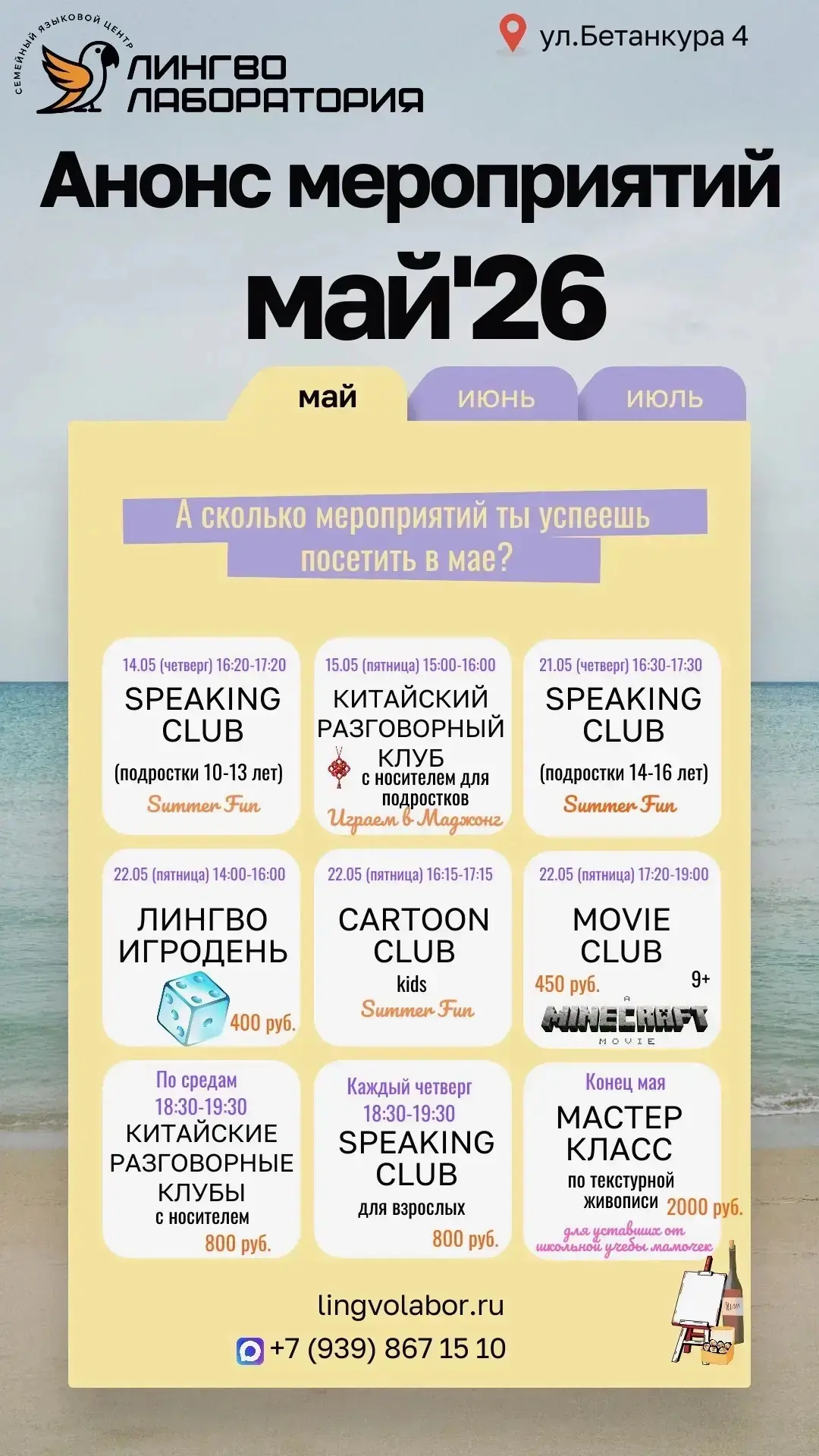 СЕМЕЙНЫЙ ЯЗЫКОВОЙ ЦЕНТР
ЛИНГВО ЛАБОРАТОРИЯ

ул.Бетанкура 4

Анонс мероприятий
май'26

май июнь июль

А сколько мероприятий ты успеешь посетить в мае?

14.05 (четверг) 16:20-17:20
SPEAKING CLUB
(подростки 10-13 лет)
Summer Fun

15.05 (пятница) 15:00-16:00
КИТАЙСКИЙ РАЗГОВОРНЫЙ КЛУБ
с носителем для подростков
Играем в Маджонг

21.05 (четверг) 16:30-17:30
SPEAKING CLUB
(подростки 14-16 лет)
Summer Fun

22.05 (пятница) 14:00-16:00
ЛИНГВО ИГРОДЕНЬ
400 руб.

22.05 (пятница) 16:15-17:15
CARTOON CLUB
kids
Summer Fun

22.05 (пятница) 17:20-19:00
MOVIE CLUB
450 руб.
9+
A MINECRAFT MOVIE

По средам
18:30-19:30
КИТАЙСКИЕ РАЗГОВОРНЫЕ КЛУБЫ
с носителем
800 руб.

Каждый четверг
18:30-19:30
SPEAKING CLUB
для взрослых
800 руб.

Конец мая
МАСТЕР КЛАСС
по текстурной живописи
2000 руб.
для уставших от школьной учебы мамочек

lingvolabor.ru
+7 (939) 867 15 10